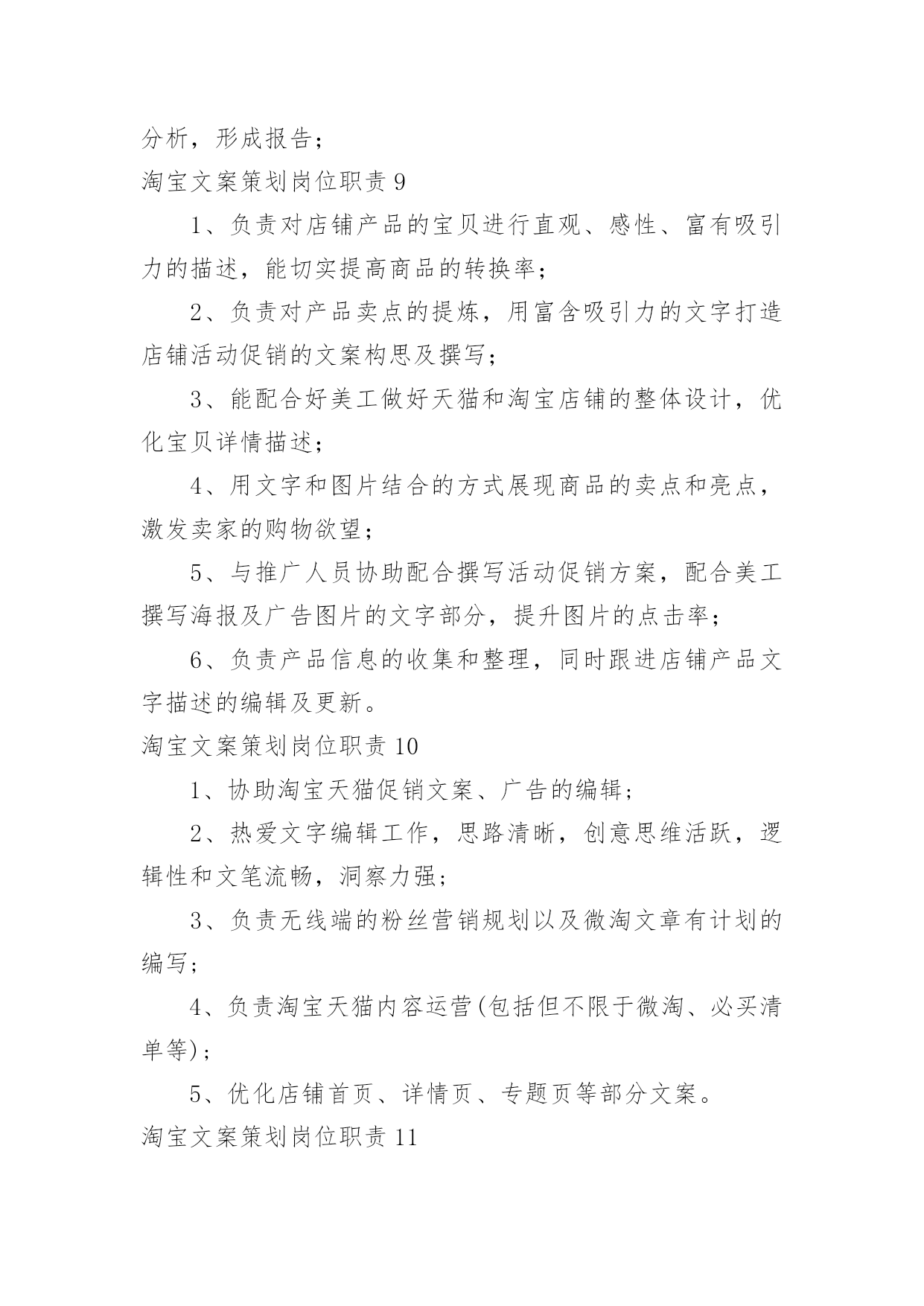 分析，形成报告；

淘宝文案策划岗位职责 9

1、负责对店铺产品的宝贝进行直观、感性、富有吸引力的描述，能切实提高商品的转换率；

2、负责对产品卖点的提炼，用富含吸引力的文字打造店铺活动促销的文案构思及撰写；

3、能配合好美工做好天猫和淘宝店铺的整体设计，优化宝贝详情描述；

4、用文字和图片结合的方式展现商品的卖点和亮点，激发卖家的购物欲望；

5、与推广人员协助配合撰写活动促销方案，配合美工撰写海报及广告图片的文字部分，提升图片的点击率；

6、负责产品信息的收集和整理，同时跟进店铺产品文字描述的编辑及更新。

淘宝文案策划岗位职责 10

1、协助淘宝天猫促销文案、广告的编辑；

2、热爱文字编辑工作，思路清晰，创意思维活跃，逻辑性和文笔流畅，洞察力强；

3、负责无线端的粉丝营销规划以及微淘文章有计划的编写；

4、负责淘宝天猫内容运营(包括但不限于微淘、必买清单等)；

5、优化店铺首页、详情页、专题页等部分文案。

淘宝文案策划岗位职责 11